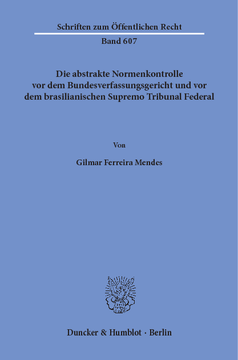 Schriften zum Öffentlichen Recht

Band 607

Die abstrakte Normenkontrolle vor dem Bundesverfassungsgericht und vor dem brasilianischen Supremo Tribunal Federal

Von

Gilmar Ferreira Mendes

Duncker & Humblot · Berlin